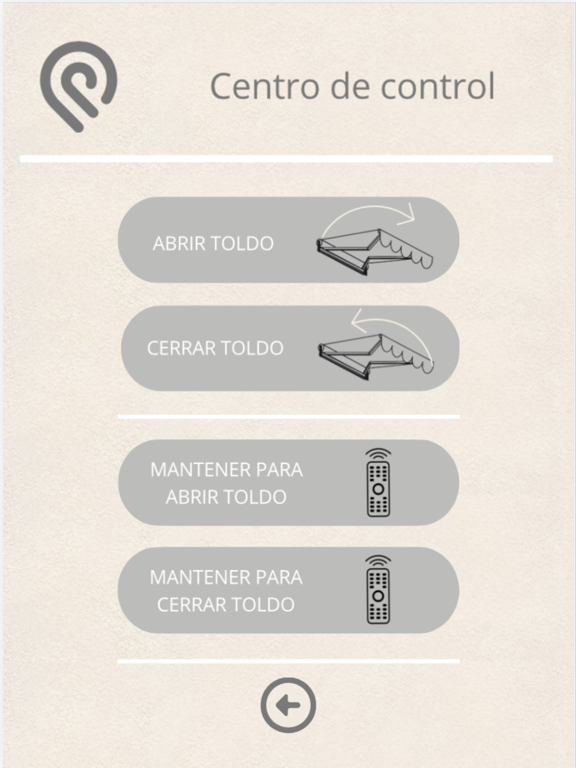 Centro de control

ABRIR TOLDO

CERRAR TOLDO

MANTENER PARA ABRIR TOLDO

MANTENER PARA CERRAR TOLDO